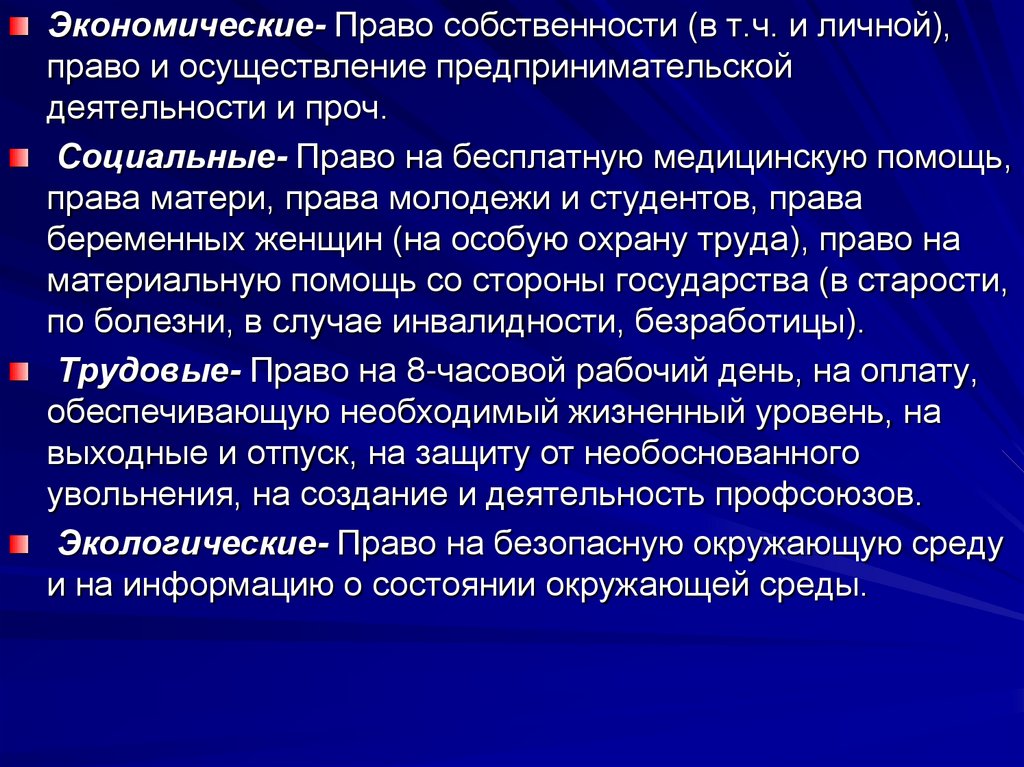 Экономические- Право собственности (в т.ч. и личной), право и осуществление предпринимательской деятельности и проч.

Социальные- Право на бесплатную медицинскую помощь, права матери, права молодежи и студентов, права беременных женщин (на особую охрану труда), право на материальную помощь со стороны государства (в старости, по болезни, в случае инвалидности, безработицы).

Трудовые- Право на 8-часовой рабочий день, на оплату, обеспечивающую необходимый жизненный уровень, на выходные и отпуск, на защиту от необоснованного увольнения, на создание и деятельность профсоюзов.

Экологические- Право на безопасную окружающую среду и на информацию о состоянии окружающей среды.